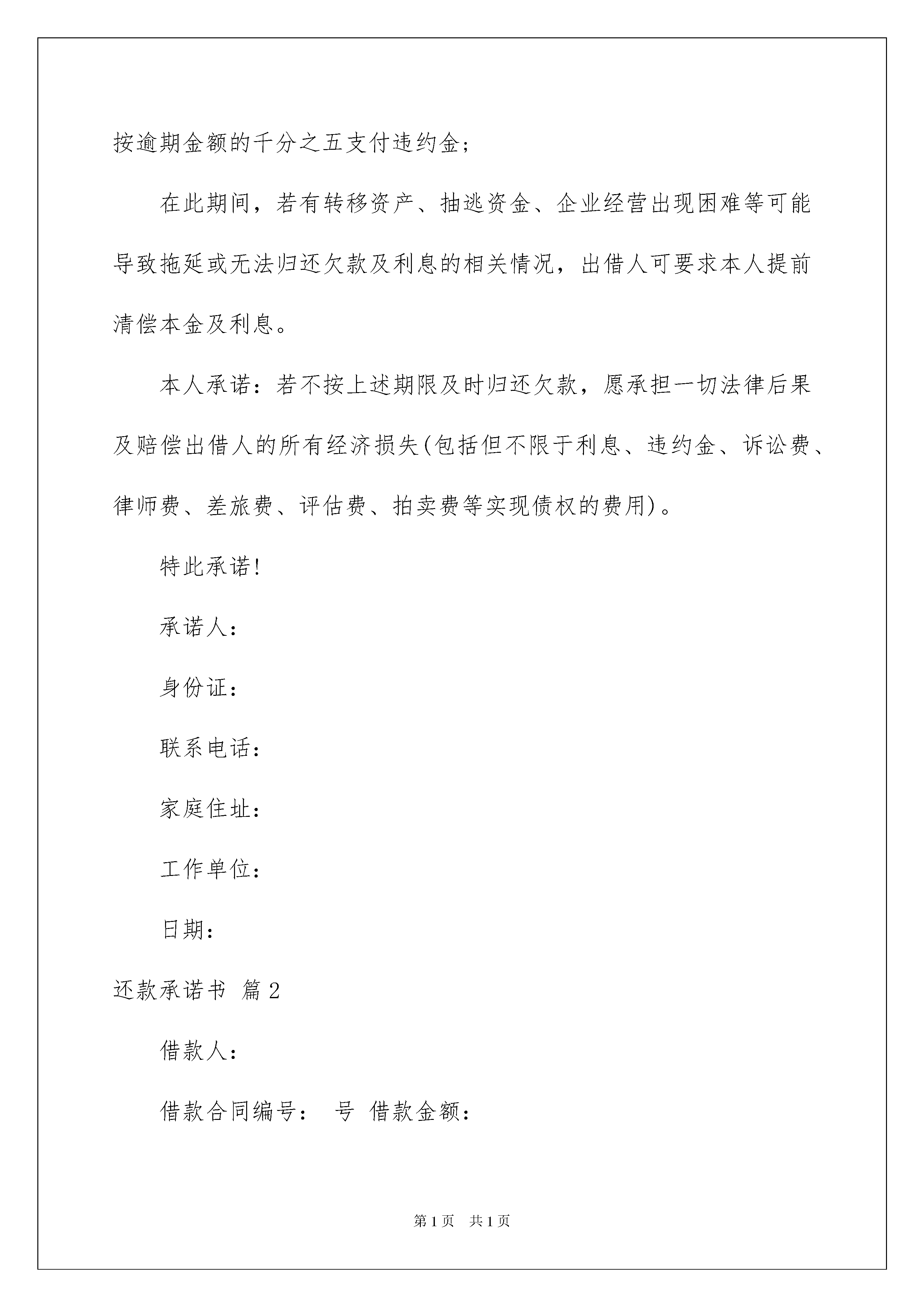 按逾期金额的千分之五支付违约金;

在此期间，若有转移资产、抽逃资金、企业经营出现困难等可能导致拖延或无法归还欠款及利息的相关情况，出借人可要求本人提前清偿本金及利息。

本人承诺：若不按上述期限及时归还欠款，愿承担一切法律后果及赔偿出借人的所有经济损失(包括但不限于利息、违约金、诉讼费、律师费、差旅费、评估费、拍卖费等实现债权的费用)。

特此承诺!

承诺人:

身份证:

联系电话:

家庭住址:

工作单位:

日期:

还款承诺书 篇2

借款人:

借款合同编号： 号 借款金额:

第1页 共1页